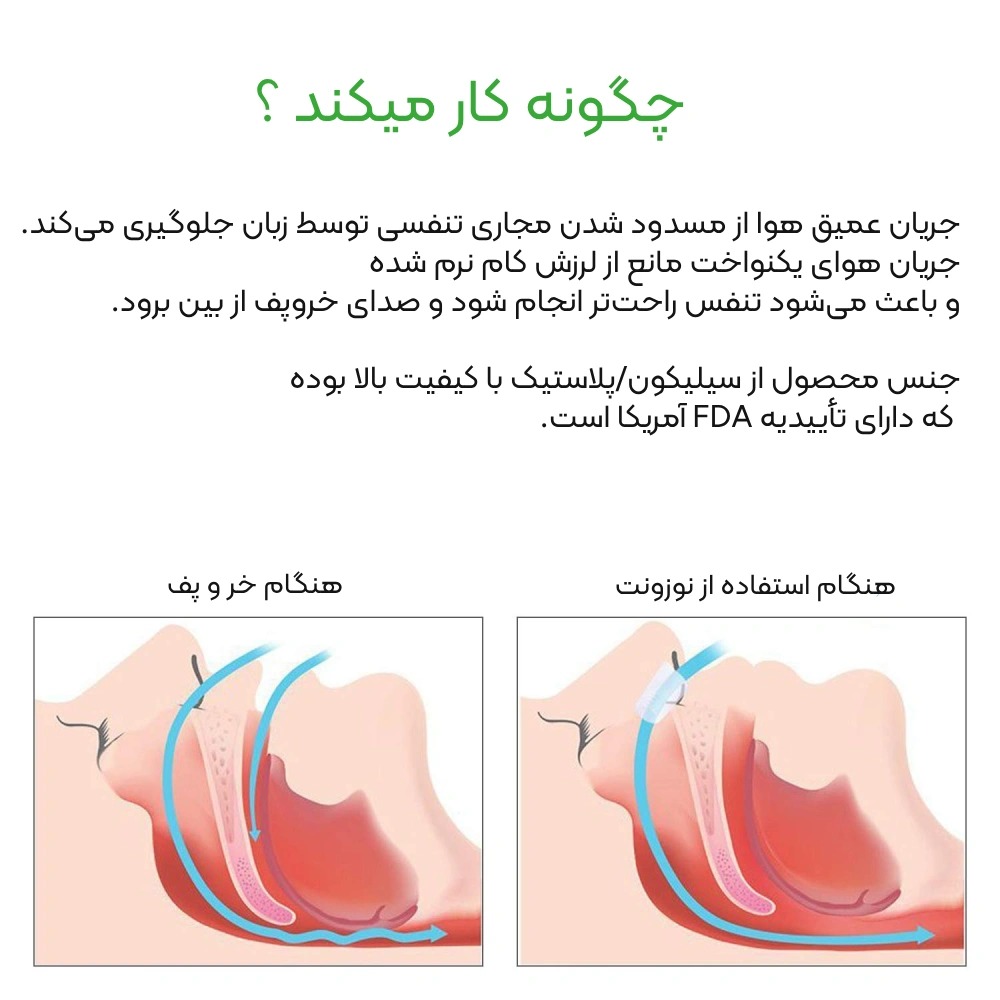 چگونه کار میکند ؟

جریان عمیق هوا از مسدود شدن مجاری تنفسی توسط زبان جلوگیری می‌کند.
جریان هوای یکنواخت مانع از لرزش کام نرم شده
و باعث می‌شود تنفس راحت‌تر انجام شود و صدای خروپف از بین برود.

جنس محصول از سیلیکون/پلاستیک با کیفیت بالا بوده
که دارای تأییدیه FDA آمریکا است.

هنگام استفاده از نوزونت

هنگام خر و پف